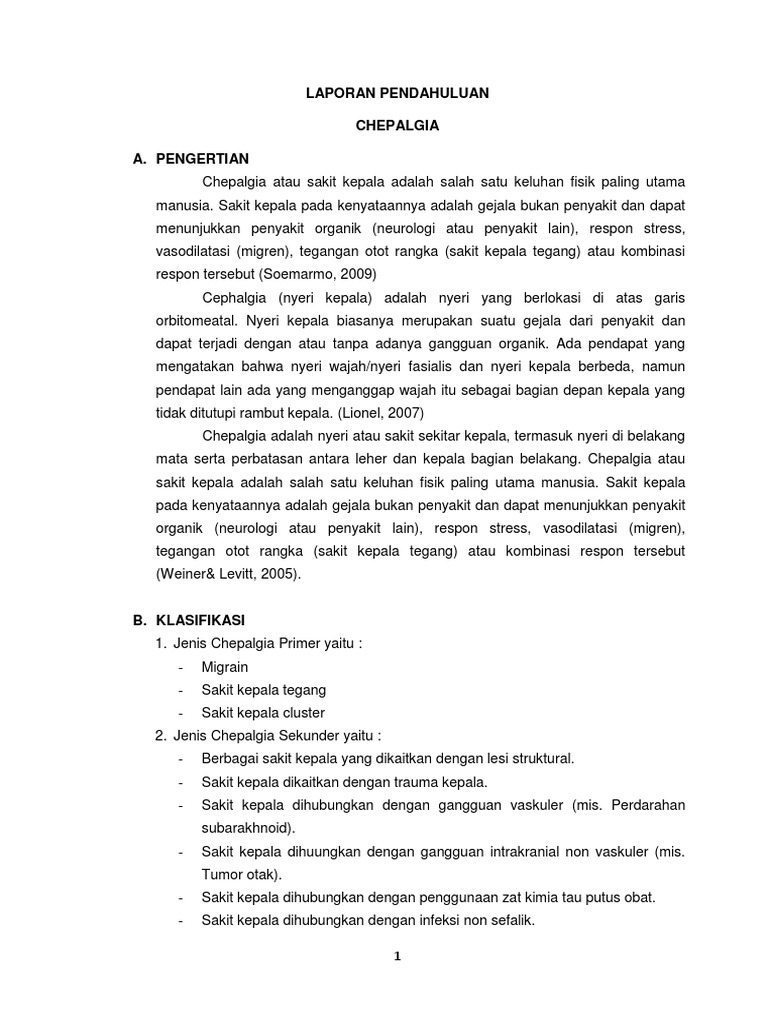 LAPORAN PENDAHULUAN

CHEPALGIA

A. PENGERTIAN

Chepalgia atau sakit kepala adalah salah satu keluhan fisik paling utama manusia. Sakit kepala pada kenyataannya adalah gejala bukan penyakit dan dapat menunjukkan penyakit organik (neurologi atau penyakit lain), respon stress, vasodilatasi (migren), tegangan otot rangka (sakit kepala tegang) atau kombinasi respon tersebut (Soemarmo, 2009)

Cephalgia (nyeri kepala) adalah nyeri yang berlokasi di atas garis orbitomeatal. Nyeri kepala biasanya merupakan suatu gejala dari penyakit dan dapat terjadi dengan atau tanpa adanya gangguan organik. Ada pendapat yang mengatakan bahwa nyeri wajah/nyeri fasialis dan nyeri kepala berbeda, namun pendapat lain ada yang menganggap wajah itu sebagai bagian depan kepala yang tidak ditutupi rambut kepala. (Lionel, 2007)

Chepalgia adalah nyeri atau sakit sekitar kepala, termasuk nyeri di belakang mata serta perbatasan antara leher dan kepala bagian belakang. Chepalgia atau sakit kepala adalah salah satu keluhan fisik paling utama manusia. Sakit kepala pada kenyataannya adalah gejala bukan penyakit dan dapat menunjukkan penyakit organik (neurologi atau penyakit lain), respon stress, vasodilatasi (migren), tegangan otot rangka (sakit kepala tegang) atau kombinasi respon tersebut (Weiner& Levitt, 2005).

B. KLASIFIKASI

1. Jenis Chepalgia Primer yaitu :
- Migrain
- Sakit kepala tegang
- Sakit kepala cluster

2. Jenis Chepalgia Sekunder yaitu :
- Berbagai sakit kepala yang dikaitkan dengan lesi struktural.
- Sakit kepala dikaitkan dengan trauma kepala.
- Sakit kepala dihubungkan dengan gangguan vaskuler (mis. Perdarahan subarakhnoid).
- Sakit kepala dihuungkan dengan gangguan intrakranial non vaskuler (mis. Tumor otak).
- Sakit kepala dihubungkan dengan penggunaan zat kimia tau putus obat.
- Sakit kepala dihubungkan dengan infeksi non sefalik.

1